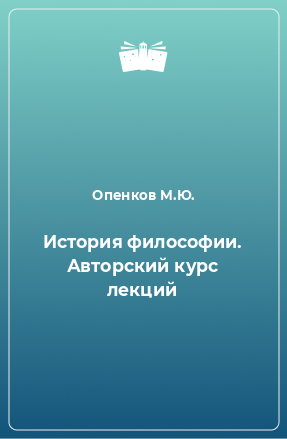 Опенков М.Ю.

История философии. Авторский курс лекций